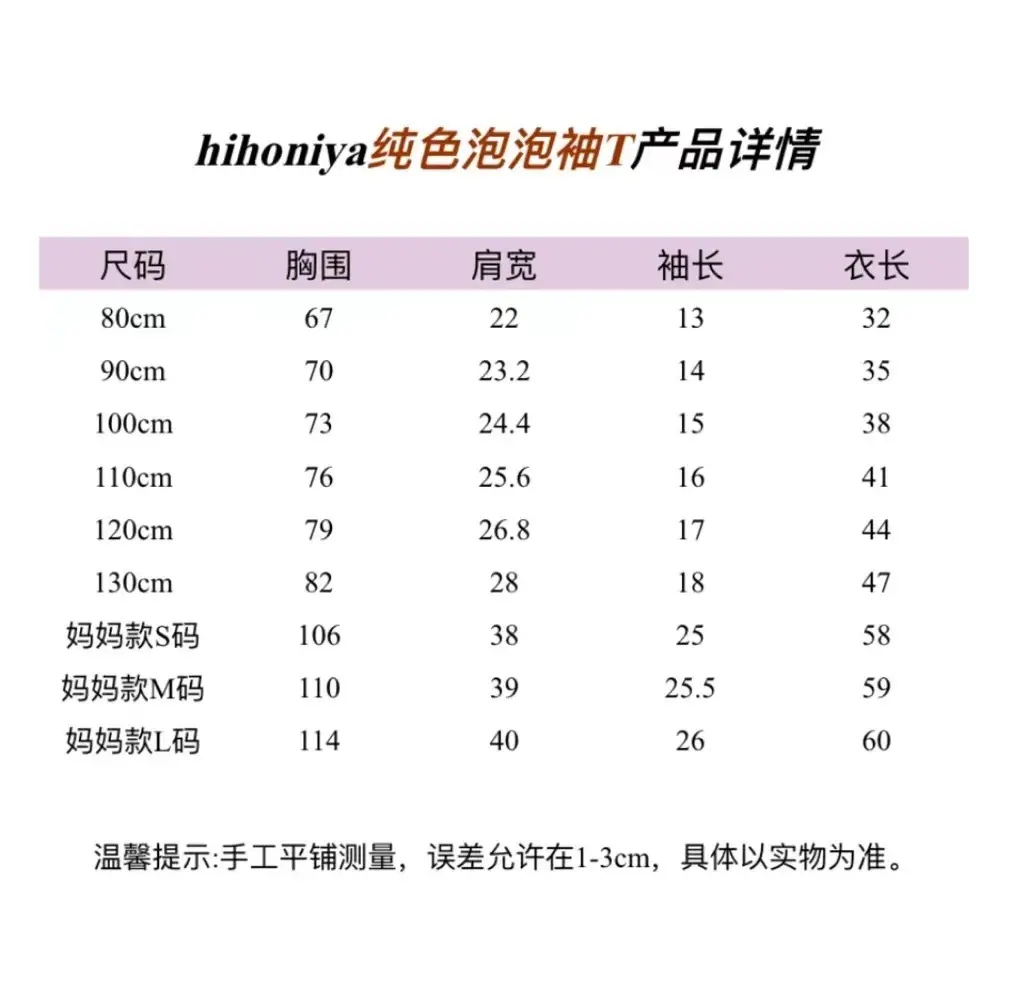 hihoniya纯色泡泡袖T产品详情

| 尺码 | 胸围 | 肩宽 | 袖长 | 衣长 |
|---|---|---|---|---|
| 80cm | 67 | 22 | 13 | 32 |
| 90cm | 70 | 23.2 | 14 | 35 |
| 100cm | 73 | 24.4 | 15 | 38 |
| 110cm | 76 | 25.6 | 16 | 41 |
| 120cm | 79 | 26.8 | 17 | 44 |
| 130cm | 82 | 28 | 18 | 47 |
| 妈妈款S码 | 106 | 38 | 25 | 58 |
| 妈妈款M码 | 110 | 39 | 25.5 | 59 |
| 妈妈款L码 | 114 | 40 | 26 | 60 |

温馨提示:手工平铺测量，误差允许在1-3cm，具体以实物为准。